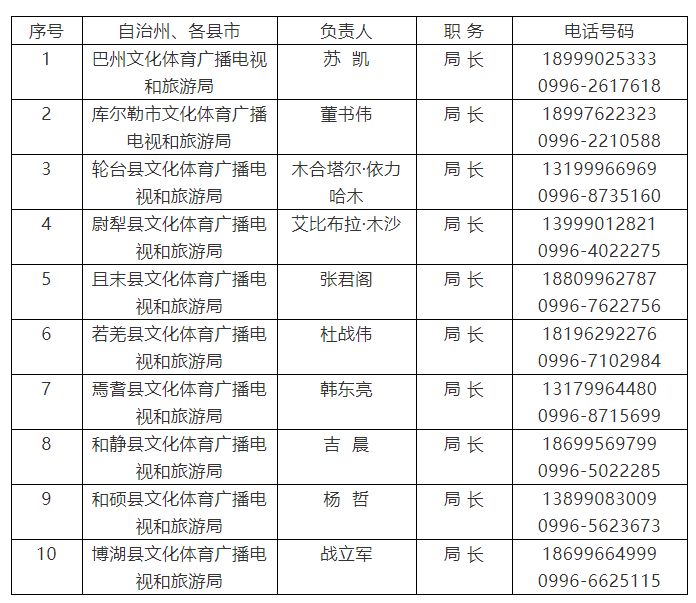 | 序号 | 自治州、各县市 | 负责人 | 职 务 | 电话号码 |
|---|---|---|---|---|
| 1 | 巴州文化体育广播电视和旅游局 | 苏 凯 | 局 长 | 18999025333 0996-2617618 |
| 2 | 库尔勒市文化体育广播电视和旅游局 | 董书伟 | 局 长 | 18997622323 0996-2210588 |
| 3 | 轮台县文化体育广播电视和旅游局 | 木合塔尔·依力哈木 | 局 长 | 13199966969 0996-8735160 |
| 4 | 尉犁县文化体育广播电视和旅游局 | 艾比布拉·木沙 | 局 长 | 13999012821 0996-4022275 |
| 5 | 且末县文化体育广播电视和旅游局 | 张君阁 | 局 长 | 18809962787 0996-7622756 |
| 6 | 若羌县文化体育广播电视和旅游局 | 杜战伟 | 局 长 | 18196292276 0996-7102984 |
| 7 | 焉耆县文化体育广播电视和旅游局 | 韩东亮 | 局 长 | 13179964480 0996-8715699 |
| 8 | 和静县文化体育广播电视和旅游局 | 吉 晨 | 局 长 | 18699569799 0996-5022285 |
| 9 | 和硕县文化体育广播电视和旅游局 | 杨 哲 | 局 长 | 13899083009 0996-5623673 |
| 10 | 博湖县文化体育广播电视和旅游局 | 战立军 | 局 长 | 18699664999 0996-6625115 |